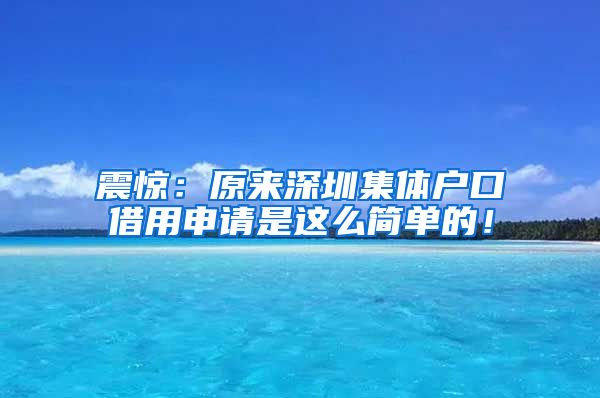 震惊：原来深圳集体户口借用申请是这么简单的！